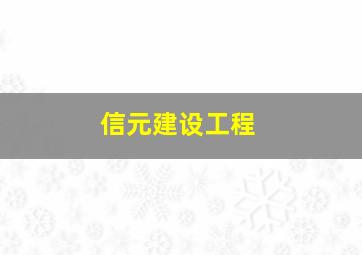 信元建设工程